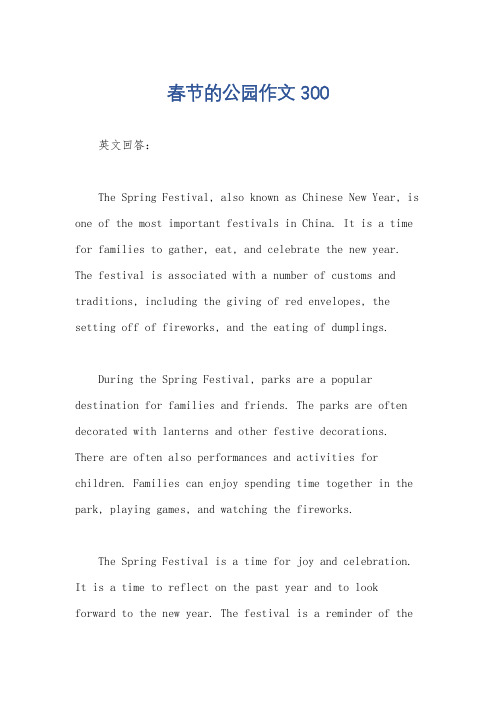 春节的公园作文 300

英文回答:

The Spring Festival, also known as Chinese New Year, is one of the most important festivals in China. It is a time for families to gather, eat, and celebrate the new year. The festival is associated with a number of customs and traditions, including the giving of red envelopes, the setting off of fireworks, and the eating of dumplings.

During the Spring Festival, parks are a popular destination for families and friends. The parks are often decorated with lanterns and other festive decorations. There are often also performances and activities for children. Families can enjoy spending time together in the park, playing games, and watching the fireworks.

The Spring Festival is a time for joy and celebration. It is a time to reflect on the past year and to look forward to the new year. The festival is a reminder of the